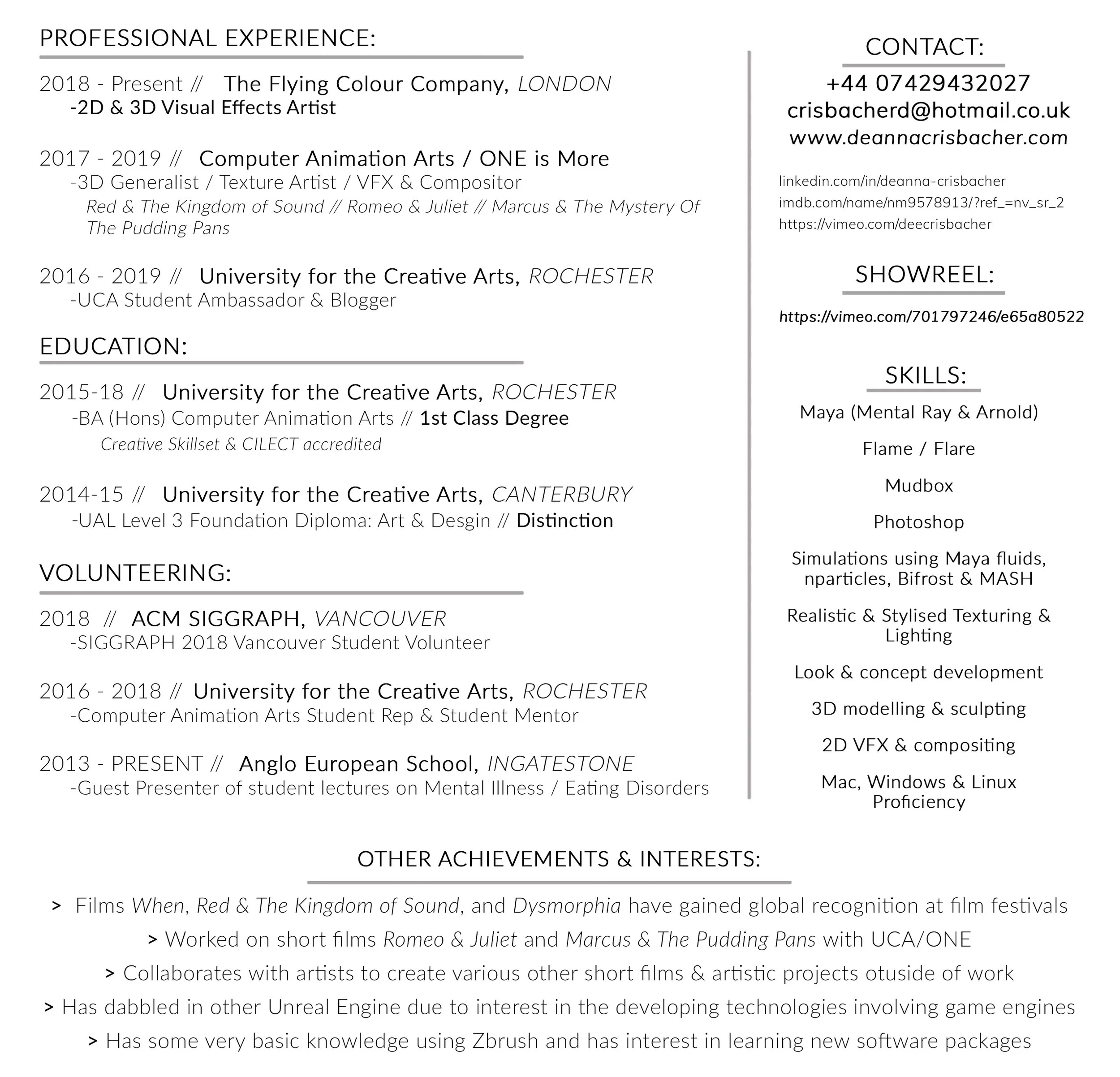 PROFESSIONAL EXPERIENCE:

2018 - Present // The Flying Colour Company, LONDON
-2D & 3D Visual Effects Artist

2017 - 2019 // Computer Animation Arts / ONE is More
-3D Generalist / Texture Artist / VFX & Compositor
Red & The Kingdom of Sound // Romeo & Juliet // Marcus & The Mystery Of The Pudding Pans

2016 - 2019 // University for the Creative Arts, ROCHESTER
-UCA Student Ambassador & Blogger

EDUCATION:

2015-18 // University for the Creative Arts, ROCHESTER
-BA (Hons) Computer Animation Arts // 1st Class Degree
Creative Skillset & CILECT accredited

2014-15 // University for the Creative Arts, CANTERBURY
-UAL Level 3 Foundation Diploma: Art & Desgin // Distinction

VOLUNTEERING:

2018 // ACM SIGGRAPH, VANCOUVER
-SIGGRAPH 2018 Vancouver Student Volunteer

2016 - 2018 // University for the Creative Arts, ROCHESTER
-Computer Animation Arts Student Rep & Student Mentor

2013 - PRESENT // Anglo European School, INGATESTONE
-Guest Presenter of student lectures on Mental Illness / Eating Disorders

CONTACT:
+44 07429432027
crisbacherd@hotmail.co.uk
www.deannacrisbacher.com

linkedin.com/in/deanna-crisbacher
imdb.com/name/nm9578913/?ref_=nv_sr_2
https://vimeo.com/deecrisbacher

SHOWREEL:
https://vimeo.com/701797246/e65a80522

SKILLS:
Maya (Mental Ray & Arnold)
Flame / Flare
Mudbox
Photoshop
Simulations using Maya fluids, nparticles, Bifrost & MASH
Realistic & Stylised Texturing & Lighting
Look & concept development
3D modelling & sculpting
2D VFX & compositing
Mac, Windows & Linux Proficiency

OTHER ACHIEVEMENTS & INTERESTS:
> Films When, Red & The Kingdom of Sound, and Dysmorphia have gained global recognition at film festivals
> Worked on short films Romeo & Juliet and Marcus & The Pudding Pans with UCA/ONE
> Collaborates with artists to create various other short films & artistic projects otuside of work
> Has dabbled in other Unreal Engine due to interest in the developing technologies involving game engines
> Has some very basic knowledge using Zbrush and has interest in learning new software packages